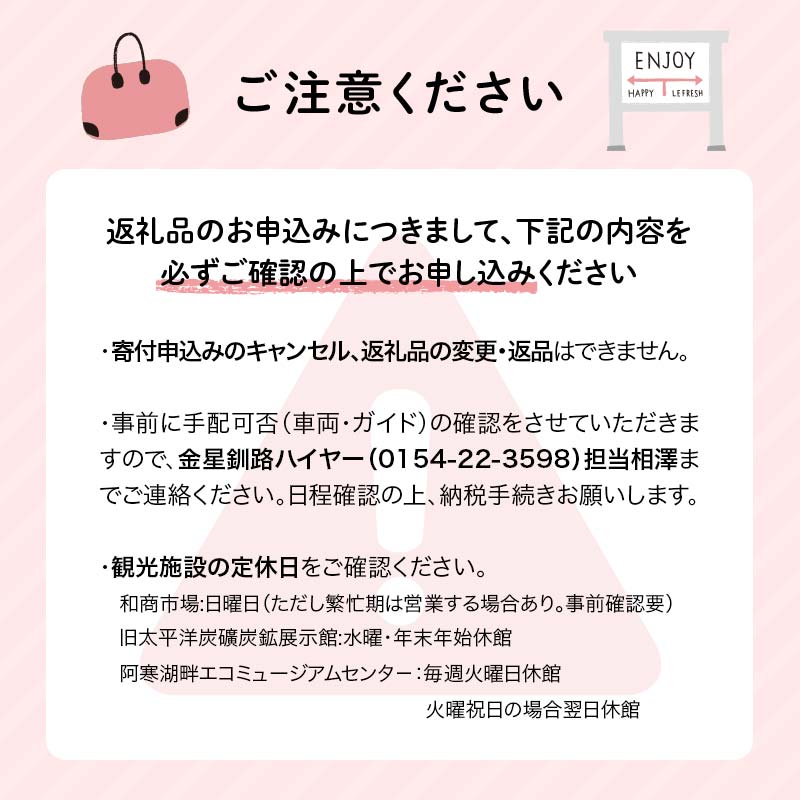 ご注意ください

ENJOY
HAPPY LEFRESH

返礼品のお申込みにつきまして、下記の内容を必ずご確認の上でお申し込みください

・寄付申込みのキャンセル、返礼品の変更・返品はできません。

・事前に手配可否（車両・ガイド）の確認をさせていただきますので、金星釧路ハイヤー（0154-22-3598）担当相澤までご連絡ください。日程確認の上、納税手続きお願いします。

・観光施設の定休日をご確認ください。
和商市場:日曜日（ただし繁忙期は営業する場合あり。事前確認要）
旧太平洋炭礦炭鉱展示館:水曜・年末年始休館
阿寒湖畔エコミュージアムセンター：毎週火曜日休館
火曜祝日の場合翌日休館